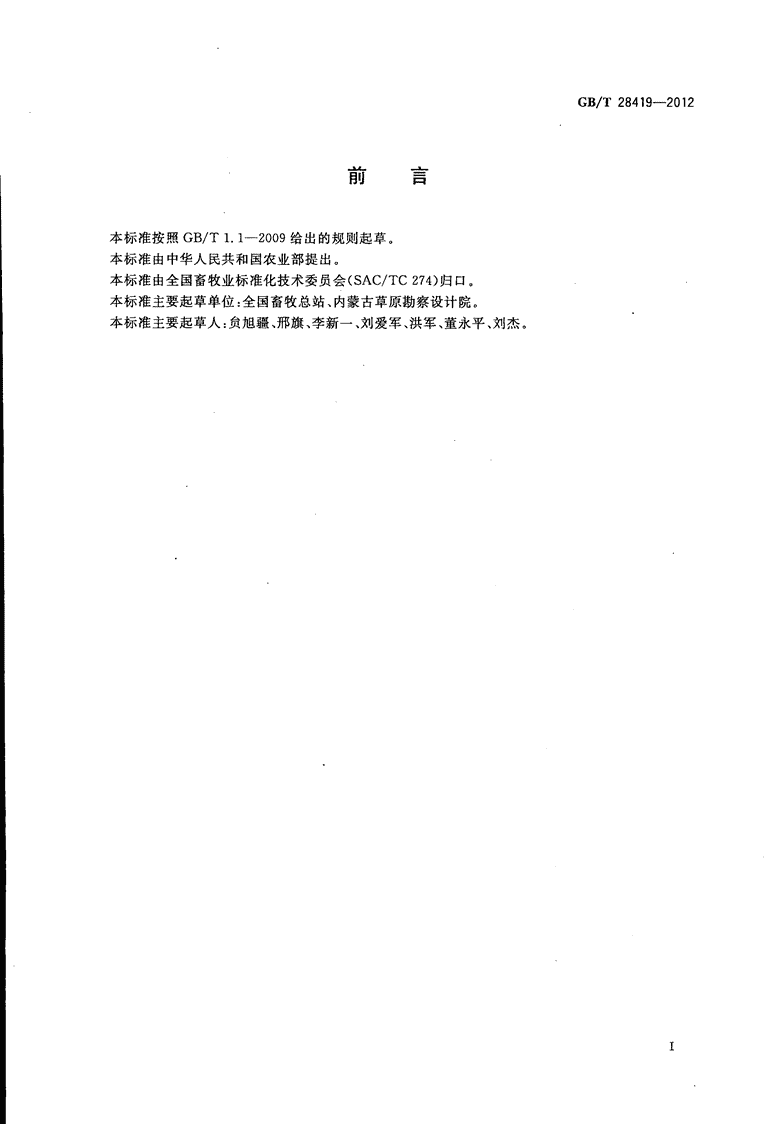 GB/T 28419—2012

前　言

本标准按照 GB/T 1.1—2009 给出的规则起草。

本标准由中华人民共和国农业部提出。

本标准由全国畜牧业标准化技术委员会(SAC/TC 274)归口。

本标准主要起草单位：全国畜牧总站、内蒙古草原勘察设计院。

本标准主要起草人：贠旭疆、邢旗、李新一、刘爱军、洪军、董永平、刘杰。

I